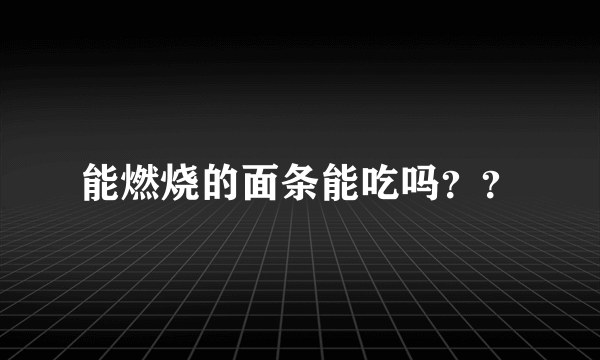 能燃烧的面条能吃吗？？